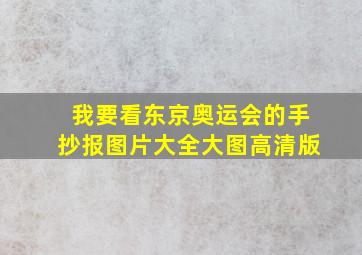 我要看东京奥运会的手抄报图片大全大图高清版